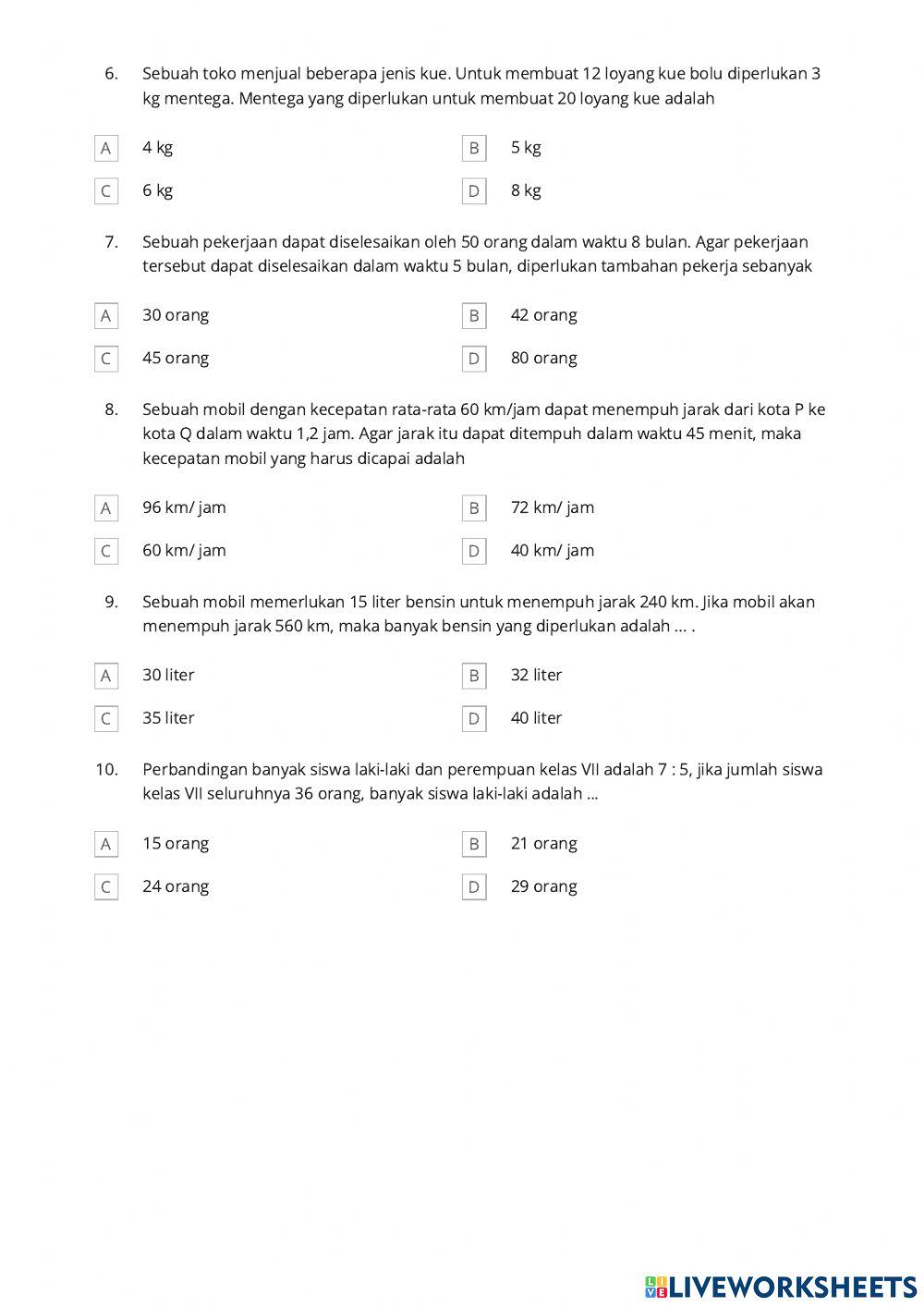 6. Sebuah toko menjual beberapa jenis kue. Untuk membuat 12 loyang kue bolu diperlukan 3 kg mentega. Mentega yang diperlukan untuk membuat 20 loyang kue adalah

A 4 kg
B 5 kg
C 6 kg
D 8 kg

7. Sebuah pekerjaan dapat diselesaikan oleh 50 orang dalam waktu 8 bulan. Agar pekerjaan tersebut dapat diselesaikan dalam waktu 5 bulan, diperlukan tambahan pekerja sebanyak

A 30 orang
B 42 orang
C 45 orang
D 80 orang

8. Sebuah mobil dengan kecepatan rata-rata 60 km/jam dapat menempuh jarak dari kota P ke kota Q dalam waktu 1,2 jam. Agar jarak itu dapat ditempuh dalam waktu 45 menit, maka kecepatan mobil yang harus dicapai adalah

A 96 km/ jam
B 72 km/ jam
C 60 km/ jam
D 40 km/ jam

9. Sebuah mobil memerlukan 15 liter bensin untuk menempuh jarak 240 km. Jika mobil akan menempuh jarak 560 km, maka banyak bensin yang diperlukan adalah ... .

A 30 liter
B 32 liter
C 35 liter
D 40 liter

10. Perbandingan banyak siswa laki-laki dan perempuan kelas VII adalah 7 : 5, jika jumlah siswa kelas VII seluruhnya 36 orang, banyak siswa laki-laki adalah ...

A 15 orang
B 21 orang
C 24 orang
D 29 orang

LIVEWORKSHEETS